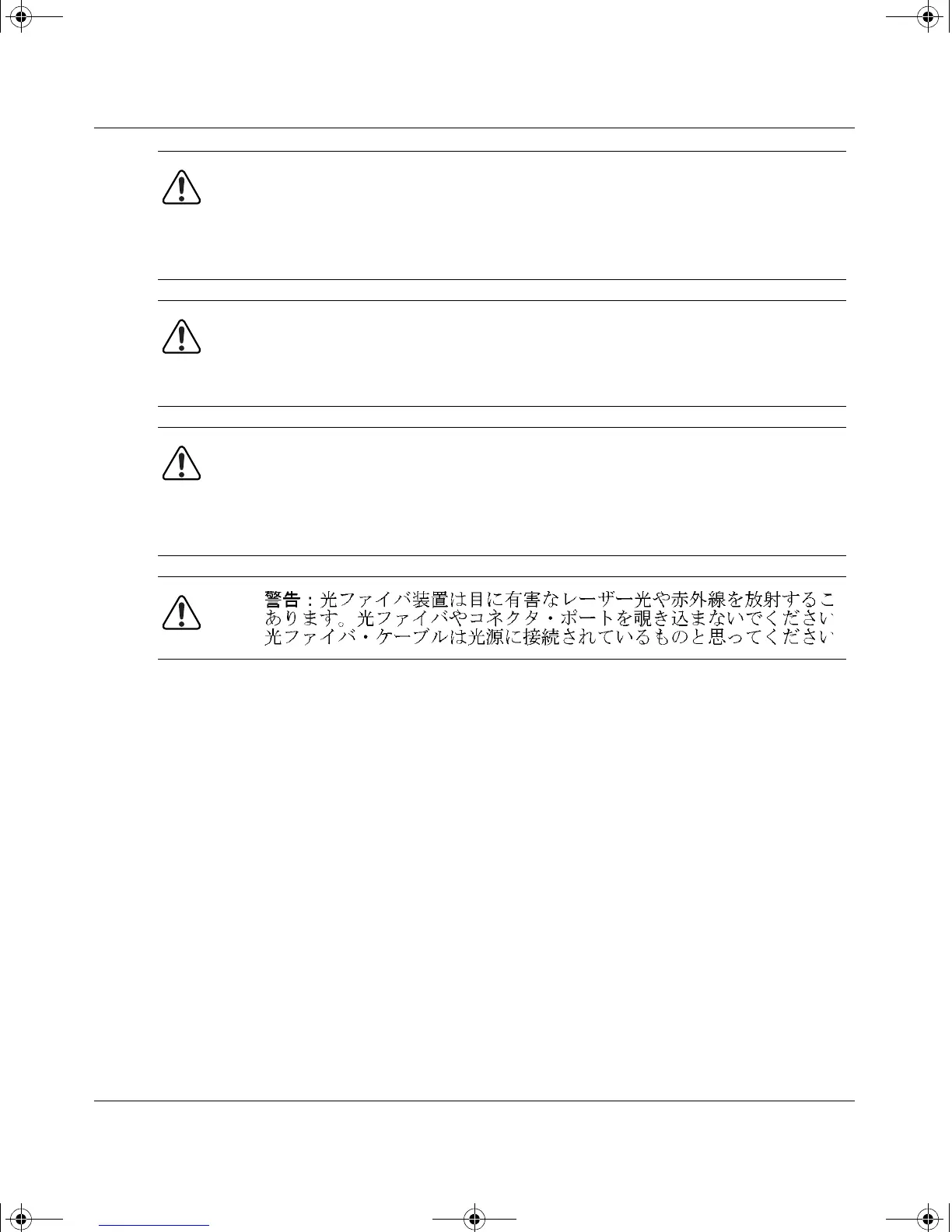 警告：光ファイバ装置は目に有害なレーザー光や赤外線を放射するこ
あります。光ファイバやコネクタ・ポートを覗き込まないでください
光ファイバ・ケーブルは光源に接続されているものと思ってください